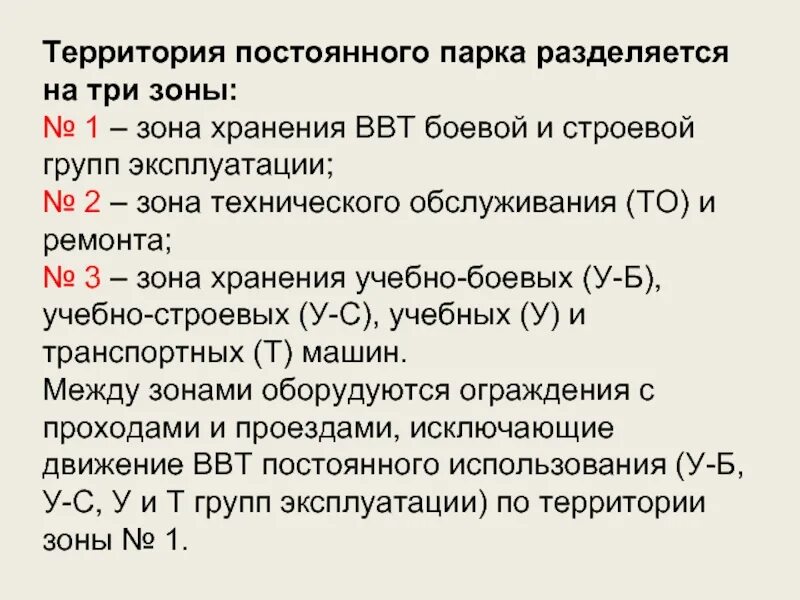 Территория постоянного парка разделяется на три зоны:

№ 1 – зона хранения ВВТ боевой и строевой групп эксплуатации;

№ 2 – зона технического обслуживания (ТО) и ремонта;

№ 3 – зона хранения учебно-боевых (У-Б), учебно-строевых (У-С), учебных (У) и транспортных (Т) машин.

Между зонами оборудуются ограждения с проходами и проездами, исключающие движение ВВТ постоянного использования (У-Б, У-С, У и Т групп эксплуатации) по территории зоны № 1.